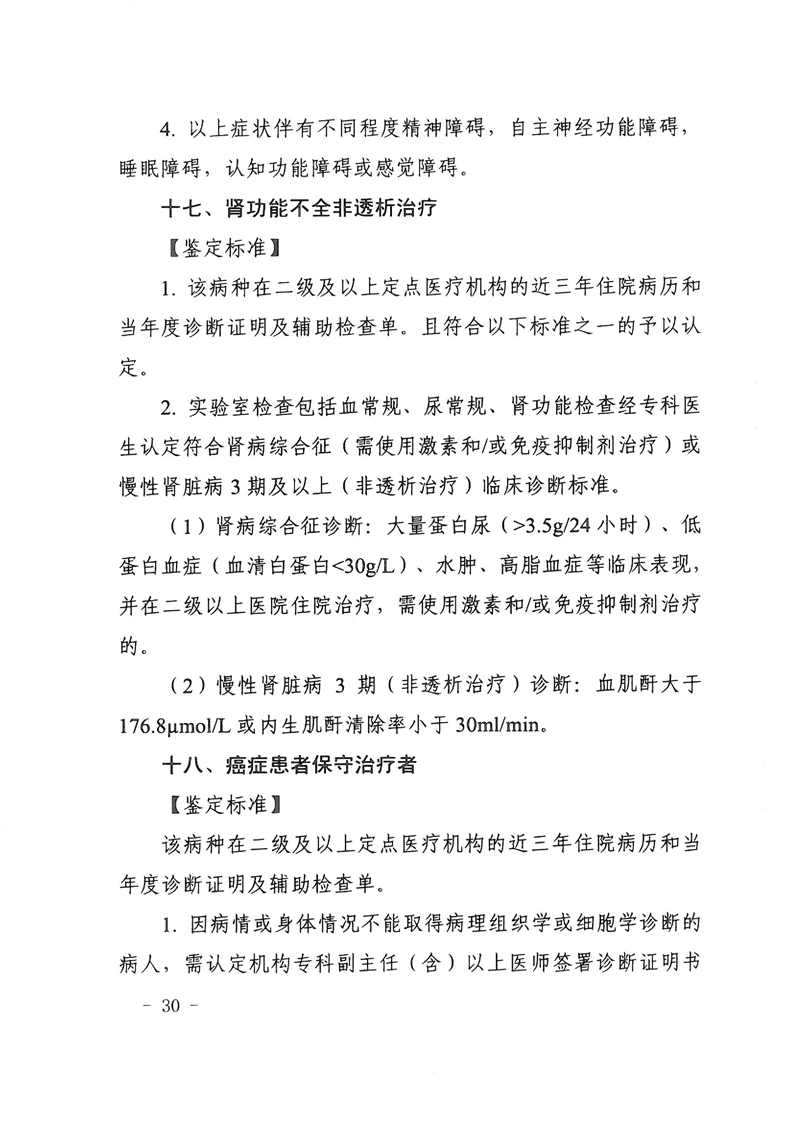 4.以上症状伴有不同程度精神障碍，自主神经功能障碍，睡眠障碍，认知功能障碍或感觉障碍。

十七、肾功能不全非透析治疗

【鉴定标准】

1.该病种在二级及以上定点医疗机构的近三年住院病历和当年度诊断证明及辅助检查单。且符合以下标准之一的予以认定。

2.实验室检查包括血常规、尿常规、肾功能检查经专科医生认定符合肾病综合征（需使用激素和/或免疫抑制剂治疗）或慢性肾脏病3期及以上（非透析治疗）临床诊断标准。

（1）肾病综合征诊断：大量蛋白尿（>3.5g/24小时）、低蛋白血症（血清白蛋白<30g/L）、水肿、高脂血症等临床表现，并在二级以上医院住院治疗，需使用激素和/或免疫抑制剂治疗的。

（2）慢性肾脏病3期（非透析治疗）诊断：血肌酐大于176.8μmol/L或内生肌酐清除率小于30ml/min。

十八、癌症患者保守治疗者

【鉴定标准】

该病种在二级及以上定点医疗机构的近三年住院病历和当年度诊断证明及辅助检查单。

1.因病情或身体情况不能取得病理组织学或细胞学诊断的病人，需认定机构专科副主任（含）以上医师签署诊断证明书

- 30 -